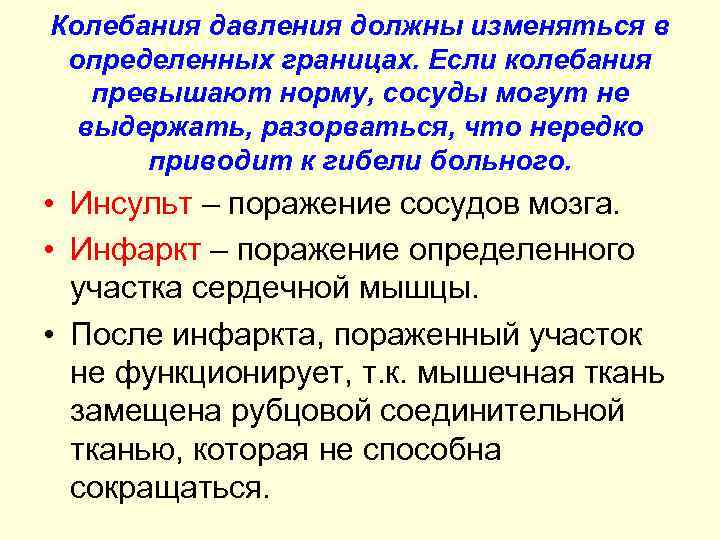 Колебания давления должны изменяться в определенных границах. Если колебания превышают норму, сосуды могут не выдержать, разорваться, что нередко приводит к гибели больного.

• Инсульт – поражение сосудов мозга.
• Инфаркт – поражение определенного участка сердечной мышцы.
• После инфаркта, пораженный участок не функционирует, т.к. мышечная ткань замещена рубцовой соединительной тканью, которая не способна сокращаться.